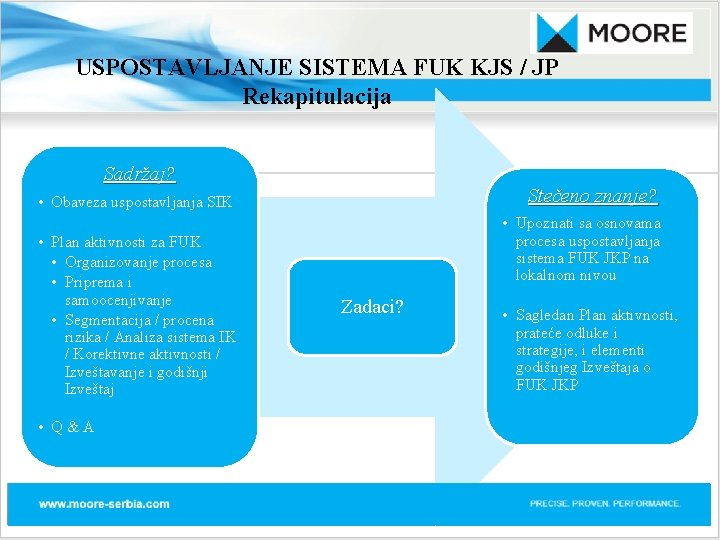 MOORE

USPOSTAVLJANJE SISTEMA FUK KJS / JP
Rekapitulacija

Sadržaj?

• Obaveza uspostavljanja SIK

• Plan aktivnosti za FUK
  • Organizovanje procesa
  • Priprema i samoocenjivanje
  • Segmentacija / procena rizika / Analiza sistema IK / Korektivne aktivnosti / Izveštavanje i godišnji Izveštaj

• Q & A

Zadaci?

Stečeno znanje?

• Upoznati sa osnovama procesa uspostavljanja sistema FUK JKP na lokalnom nivou

• Sagledan Plan aktivnosti, prateće odluke i strategije, i elementi godišnjeg Izveštaja o FUK JKP

www.moore-serbia.com

PRECISE. PROVEN. PERFORMANCE.